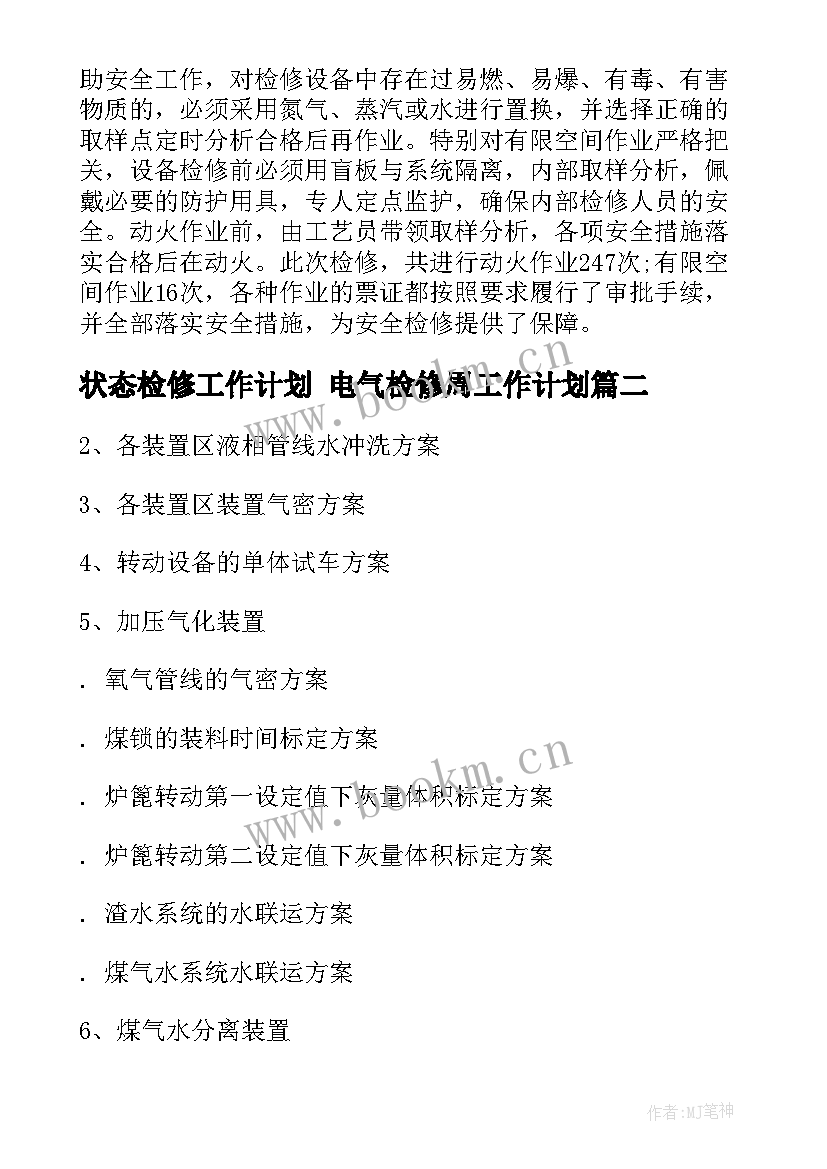 助安全工作，对检修设备中存在过易燃、易爆、有毒、有害物质的，必须采用氮气、蒸汽或水进行置换，并选择正确的取样点定时分析合格后再作业。特别对有限空间作业严格把关，设备检修前必须用盲板与系统隔离，内部取样分析，佩戴必要的防护用具，专人定点监护，确保内部检修人员的安全。动火作业前，由工艺员带领取样分析，各项安全措施落实合格后在动火。此次检修，共进行动火作业247次;有限空间作业16次，各种作业的票证都按照要求履行了审批手续，并全部落实安全措施，为安全检修提供了保障。

状态检修工作计划 电气检修周工作计划篇二

2、各装置区液相管线水冲洗方案

3、各装置区装置气密方案

4、转动设备的单体试车方案

5、加压气化装置

. 氧气管线的气密方案

. 煤锁的装料时间标定方案

. 炉篦转动第一设定值下灰量体积标定方案

. 炉篦转动第二设定值下灰量体积标定方案

. 渣水系统的水联运方案

. 煤气水系统水联运方案

6、煤气水分离装置

www.bookm.cn

www.bookm.cn

作者:MJ笔神